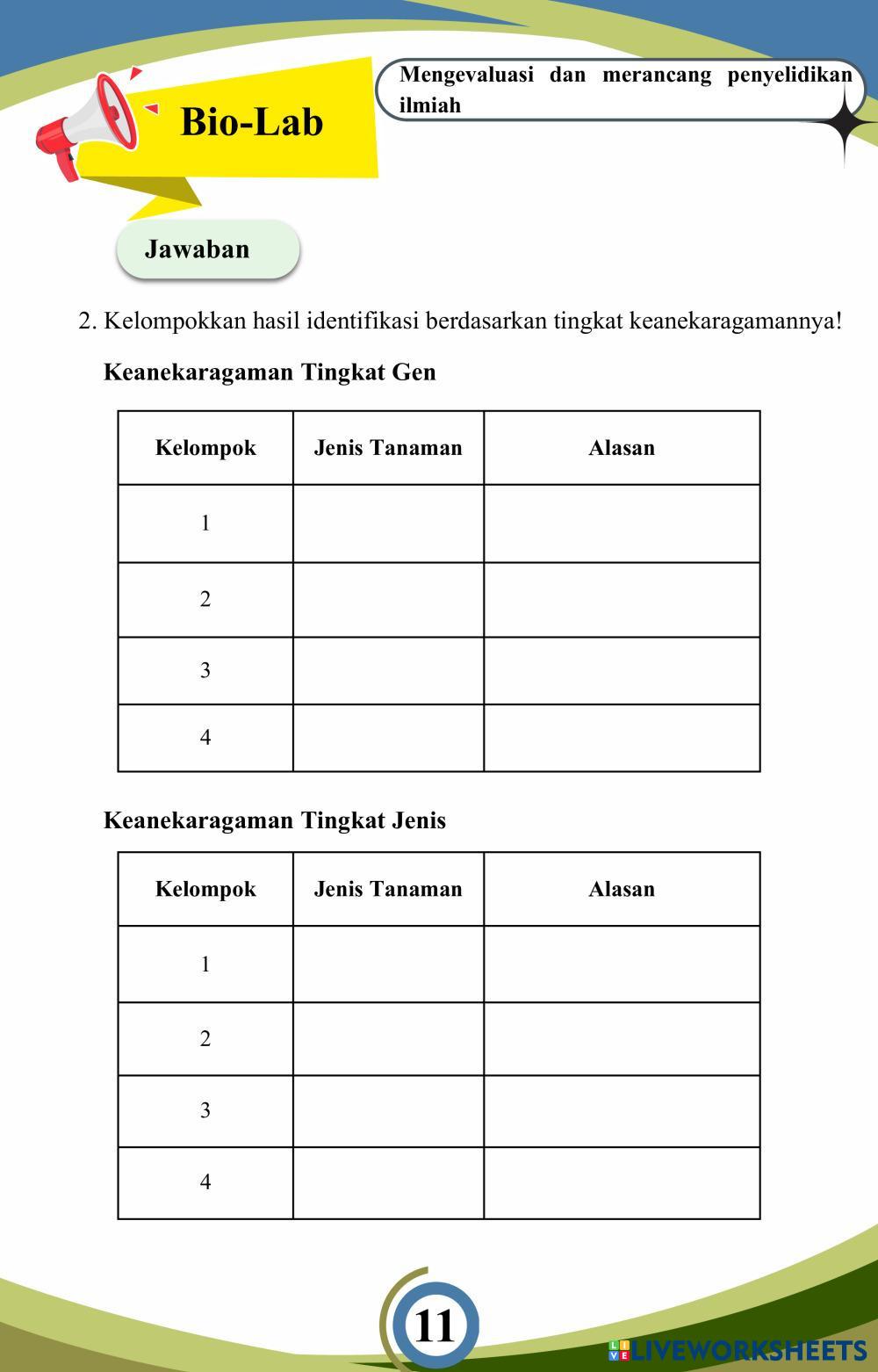 Bio-Lab

Mengevaluasi dan merancang penyelidikan ilmiah

Jawaban

2. Kelompokkan hasil identifikasi berdasarkan tingkat keanekaragamannya!

Keanekaragaman Tingkat Gen

| Kelompok | Jenis Tanaman | Alasan |
|---|---|---|
| 1 | | |
| 2 | | |
| 3 | | |
| 4 | | |

Keanekaragaman Tingkat Jenis

| Kelompok | Jenis Tanaman | Alasan |
|---|---|---|
| 1 | | |
| 2 | | |
| 3 | | |
| 4 | | |

11

LIVEWORKSHEETS